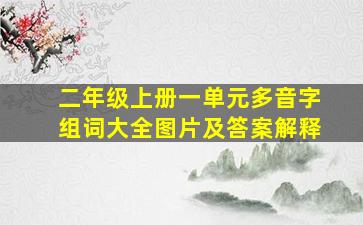 二年级上册一单元多音字组词大全图片及答案解释